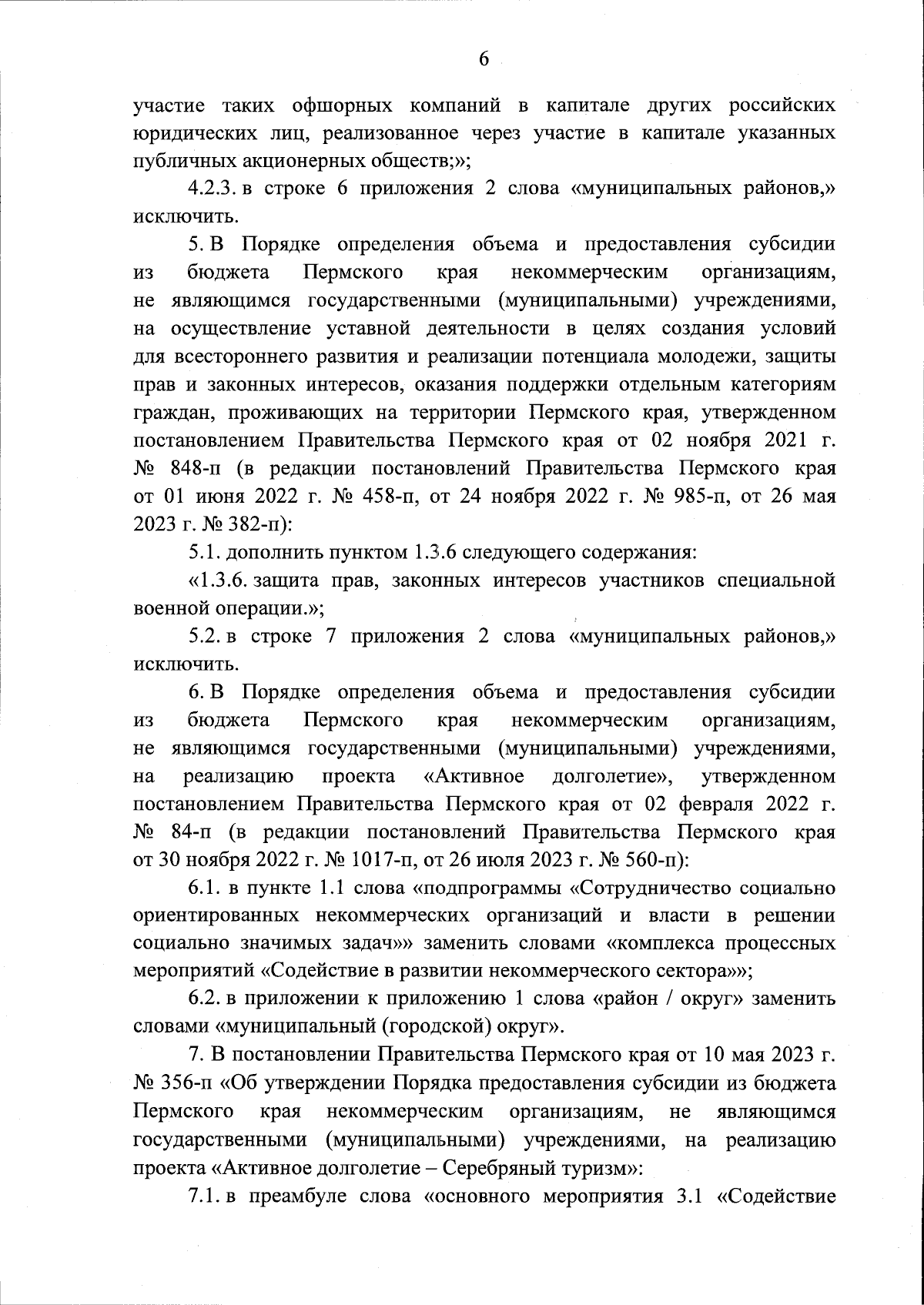 6

участие таких офшорных компаний в капитале других российских юридических лиц, реализованное через участие в капитале указанных публичных акционерных обществ;»;

4.2.3. в строке 6 приложения 2 слова «муниципальных районов,» исключить.

5. В Порядке определения объема и предоставления субсидии из бюджета Пермского края некоммерческим организациям, не являющимся государственными (муниципальными) учреждениями, на осуществление уставной деятельности в целях создания условий для всестороннего развития и реализации потенциала молодежи, защиты прав и законных интересов, оказания поддержки отдельным категориям граждан, проживающих на территории Пермского края, утвержденном постановлением Правительства Пермского края от 02 ноября 2021 г. № 848-п (в редакции постановлений Правительства Пермского края от 01 июня 2022 г. № 458-п, от 24 ноября 2022 г. № 985-п, от 26 мая 2023 г. № 382-п):

5.1. дополнить пунктом 1.3.6 следующего содержания:

«1.3.6. защита прав, законных интересов участников специальной военной операции.»;

5.2. в строке 7 приложения 2 слова «муниципальных районов,» исключить.

6. В Порядке определения объема и предоставления субсидии из бюджета Пермского края некоммерческим организациям, не являющимся государственными (муниципальными) учреждениями, на реализацию проекта «Активное долголетие», утвержденном постановлением Правительства Пермского края от 02 февраля 2022 г. № 84-п (в редакции постановлений Правительства Пермского края от 30 ноября 2022 г. № 1017-п, от 26 июля 2023 г. № 560-п):

6.1. в пункте 1.1 слова «подпрограммы «Сотрудничество социально ориентированных некоммерческих организаций и власти в решении социально значимых задач»» заменить словами «комплекса процессных мероприятий «Содействие в развитии некоммерческого сектора»»;

6.2. в приложении к приложению 1 слова «район / округ» заменить словами «муниципальный (городской) округ».

7. В постановлении Правительства Пермского края от 10 мая 2023 г. № 356-п «Об утверждении Порядка предоставления субсидии из бюджета Пермского края некоммерческим организациям, не являющимся государственными (муниципальными) учреждениями, на реализацию проекта «Активное долголетие – Серебряный туризм»:

7.1. в преамбуле слова «основного мероприятия 3.1 «Содействие